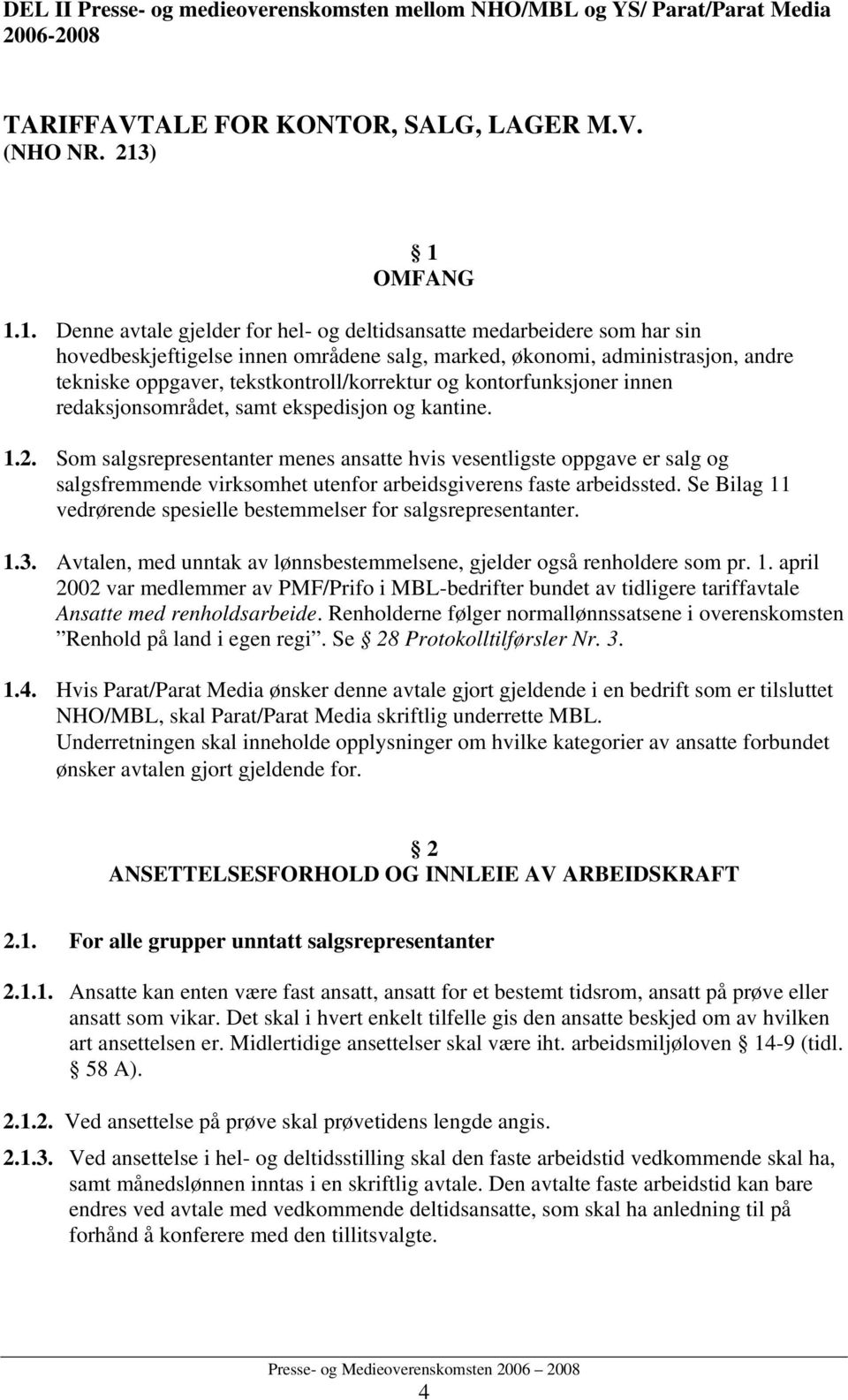 DEL II Presse- og medieoverenskomsten mellom NHO/MBL og YS/ Parat/Parat Media 2006-2008

TARIFFAVTALE FOR KONTOR, SALG, LAGER M.V. (NHO NR. 213)

§ 1
OMFANG

1.1. Denne avtale gjelder for hel- og deltidsansatte medarbeidere som har sin hovedbeskjeftigelse innen områdene salg, marked, økonomi, administrasjon, andre tekniske oppgaver, tekstkontroll/korrektur og kontorfunksjoner innen redaksjonsområdet, samt ekspedisjon og kantine.

1.2. Som salgsrepresentanter menes ansatte hvis vesentligste oppgave er salg og salgsfremmende virksomhet utenfor arbeidsgiverens faste arbeidssted. Se Bilag 11 vedrørende spesielle bestemmelser for salgsrepresentanter.

1.3. Avtalen, med unntak av lønnsbestemmelsene, gjelder også renholdere som pr. 1. april 2002 var medlemmer av PMF/Prifo i MBL-bedrifter bundet av tidligere tariffavtale Ansatte med renholdsarbeide. Renholderne følger normallønnssatsene i overenskomsten ”Renhold på land i egen regi”. Se § 28 Protokolltilførsler Nr. 3.

1.4. Hvis Parat/Parat Media ønsker denne avtale gjort gjeldende i en bedrift som er tilsluttet NHO/MBL, skal Parat/Parat Media skriftlig underrette MBL. Underretningen skal inneholde opplysninger om hvilke kategorier av ansatte forbundet ønsker avtalen gjort gjeldende for.

§ 2
ANSETTELSESFORHOLD OG INNLEIE AV ARBEIDSKRAFT

2.1. For alle grupper unntatt salgsrepresentanter

2.1.1. Ansatte kan enten være fast ansatt, ansatt for et bestemt tidsrom, ansatt på prøve eller ansatt som vikar. Det skal i hvert enkelt tilfelle gis den ansatte beskjed om av hvilken art ansettelsen er. Midlertidige ansettelser skal være iht. arbeidsmiljøloven § 14-9 (tidl. § 58 A).

2.1.2. Ved ansettelse på prøve skal prøvetidens lengde angis.

2.1.3. Ved ansettelse i hel- og deltidsstilling skal den faste arbeidstid vedkommende skal ha, samt månedslønnen inntas i en skriftlig avtale. Den avtalte faste arbeidstid kan bare endres ved avtale med vedkommende deltidsansatte, som skal ha anledning til på forhånd å konferere med den tillitsvalgte.

Presse- og Medieoverenskomsten 2006 – 2008
4